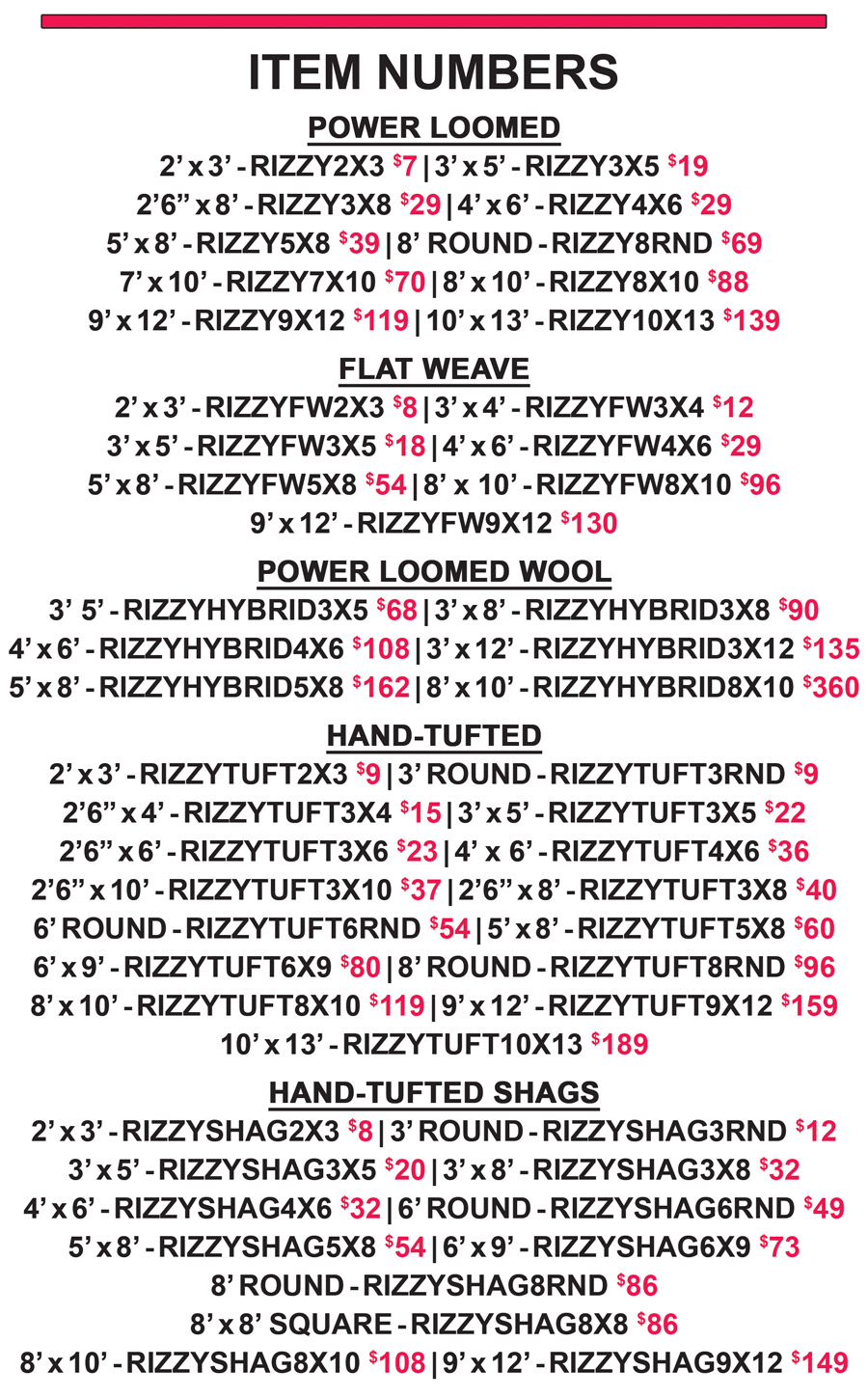 ITEM NUMBERS

POWER LOOMED

2' x 3' - RIZZY2X3 $7 | 3' x 5' - RIZZY3X5 $19

2'6" x 8' - RIZZY3X8 $29 | 4' x 6' - RIZZY4X6 $29

5' x 8' - RIZZY5X8 $39 | 8' ROUND - RIZZY8RND $69

7' x 10' - RIZZY7X10 $70 | 8' x 10' - RIZZY8X10 $88

9' x 12' - RIZZY9X12 $119 | 10' x 13' - RIZZY10X13 $139

FLAT WEAVE

2' x 3' - RIZZYFW2X3 $8 | 3' x 4' - RIZZYFW3X4 $12

3' x 5' - RIZZYFW3X5 $18 | 4' x 6' - RIZZYFW4X6 $29

5' x 8' - RIZZYFW5X8 $54 | 8' x 10' - RIZZYFW8X10 $96

9' x 12' - RIZZYFW9X12 $130

POWER LOOMED WOOL

3' 5' - RIZZYHYBRID3X5 $68 | 3' x 8' - RIZZYHYBRID3X8 $90

4' x 6' - RIZZYHYBRID4X6 $108 | 3' x 12' - RIZZYHYBRID3X12 $135

5' x 8' - RIZZYHYBRID5X8 $162 | 8' x 10' - RIZZYHYBRID8X10 $360

HAND-TUFTED

2' x 3' - RIZZYTUFT2X3 $9 | 3' ROUND - RIZZYTUFT3RND $9

2'6" x 4' - RIZZYTUFT3X4 $15 | 3' x 5' - RIZZYTUFT3X5 $22

2'6" x 6' - RIZZYTUFT3X6 $23 | 4' x 6' - RIZZYTUFT4X6 $36

2'6" x 10' - RIZZYTUFT3X10 $37 | 2'6" x 8' - RIZZYTUFT3X8 $40

6' ROUND - RIZZYTUFT6RND $54 | 5' x 8' - RIZZYTUFT5X8 $60

6' x 9' - RIZZYTUFT6X9 $80 | 8' ROUND - RIZZYTUFT8RND $96

8' x 10' - RIZZYTUFT8X10 $119 | 9' x 12' - RIZZYTUFT9X12 $159

10' x 13' - RIZZYTUFT10X13 $189

HAND-TUFTED SHAGS

2' x 3' - RIZZYSHAG2X3 $8 | 3' ROUND - RIZZYSHAG3RND $12

3' x 5' - RIZZYSHAG3X5 $20 | 3' x 8' - RIZZYSHAG3X8 $32

4' x 6' - RIZZYSHAG4X6 $32 | 6' ROUND - RIZZYSHAG6RND $49

5' x 8' - RIZZYSHAG5X8 $54 | 6' x 9' - RIZZYSHAG6X9 $73

8' ROUND - RIZZYSHAG8RND $86

8' x 8' SQUARE - RIZZYSHAG8X8 $86

8' x 10' - RIZZYSHAG8X10 $108 | 9' x 12' - RIZZYSHAG9X12 $149